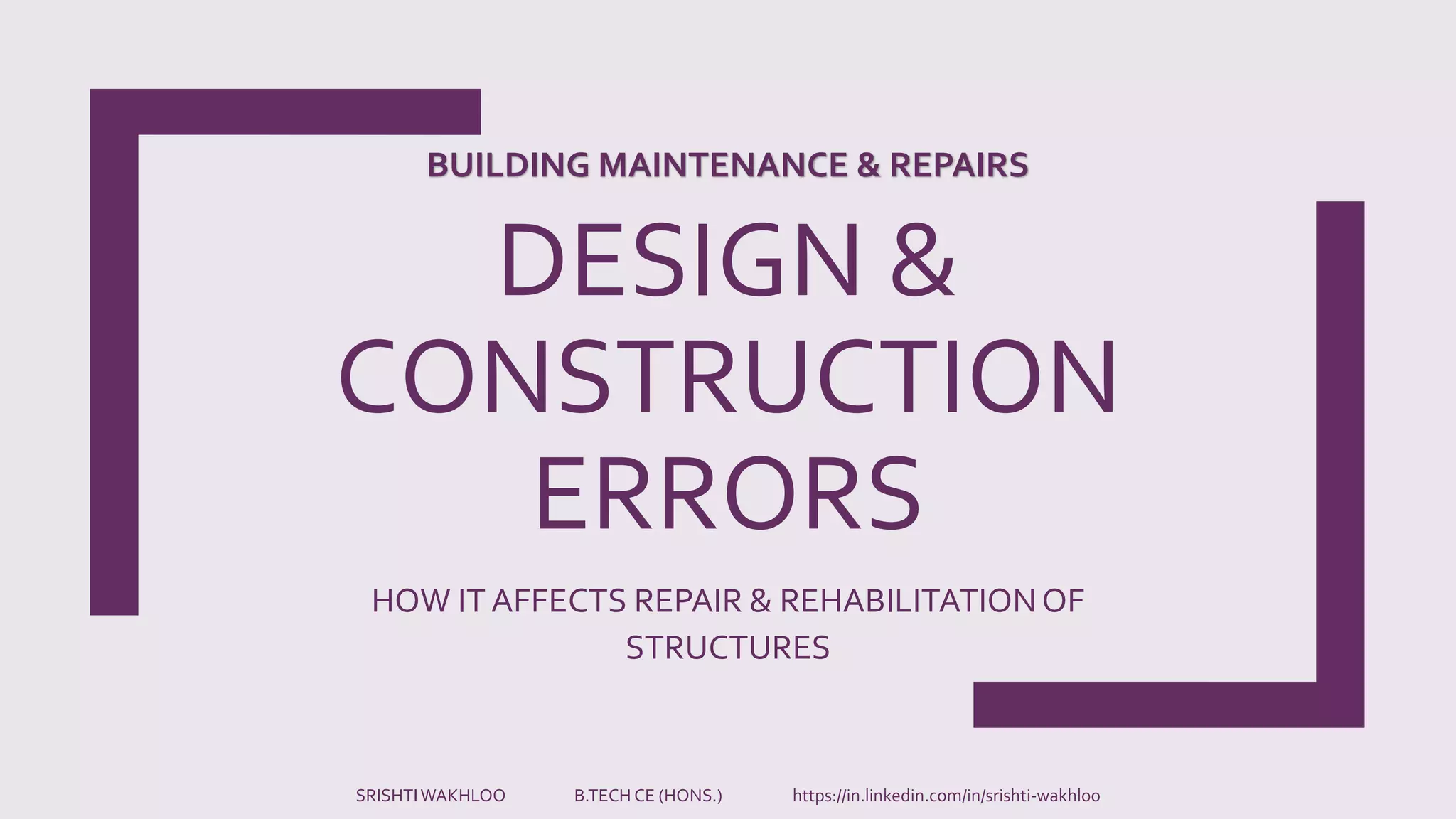 BUILDING MAINTENANCE & REPAIRS

DESIGN & CONSTRUCTION ERRORS

HOW IT AFFECTS REPAIR & REHABILITATION OF STRUCTURES

SRISHTI WAKHLOO B.TECH CE (HONS.) https://in.linkedin.com/in/srishti-wakhloo